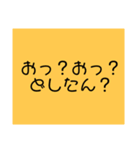 おっ？おっ？
どしたん？